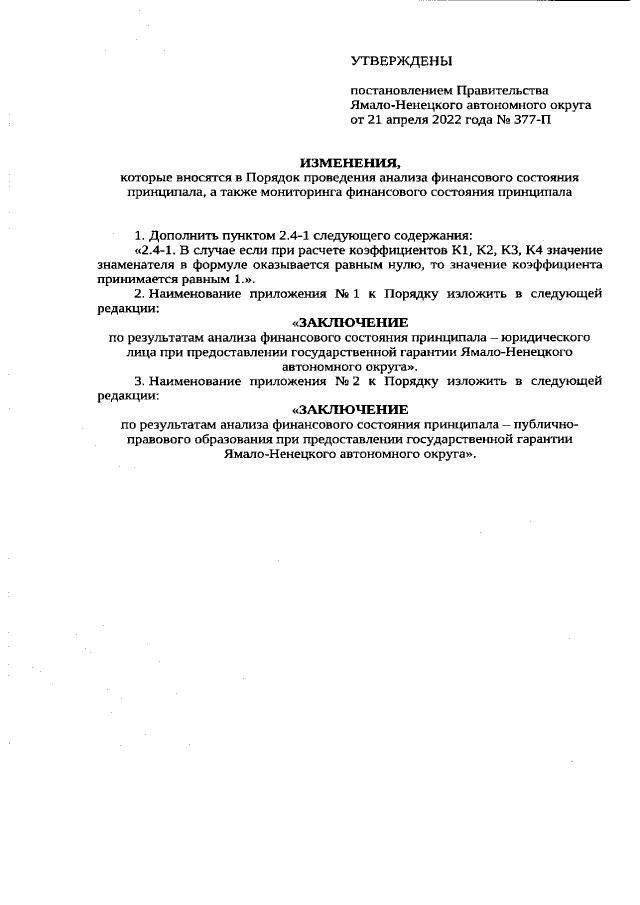 УТВЕРЖДЕНЫ

постановлением Правительства Ямало-Ненецкого автономного округа от 21 апреля 2022 года № 377-П

ИЗМЕНЕНИЯ,
которые вносятся в Порядок проведения анализа финансового состояния принципала, а также мониторинга финансового состояния принципала

1. Дополнить пунктом 2.4-1 следующего содержания:
«2.4-1. В случае если при расчете коэффициентов К1, К2, К3, К4 значение знаменателя в формуле оказывается равным нулю, то значение коэффициента принимается равным 1.».
2. Наименование приложения № 1 к Порядку изложить в следующей редакции:
«ЗАКЛЮЧЕНИЕ
по результатам анализа финансового состояния принципала – юридического лица при предоставлении государственной гарантии Ямало-Ненецкого автономного округа».
3. Наименование приложения № 2 к Порядку изложить в следующей редакции:
«ЗАКЛЮЧЕНИЕ
по результатам анализа финансового состояния принципала – публично-правового образования при предоставлении государственной гарантии Ямало-Ненецкого автономного округа».